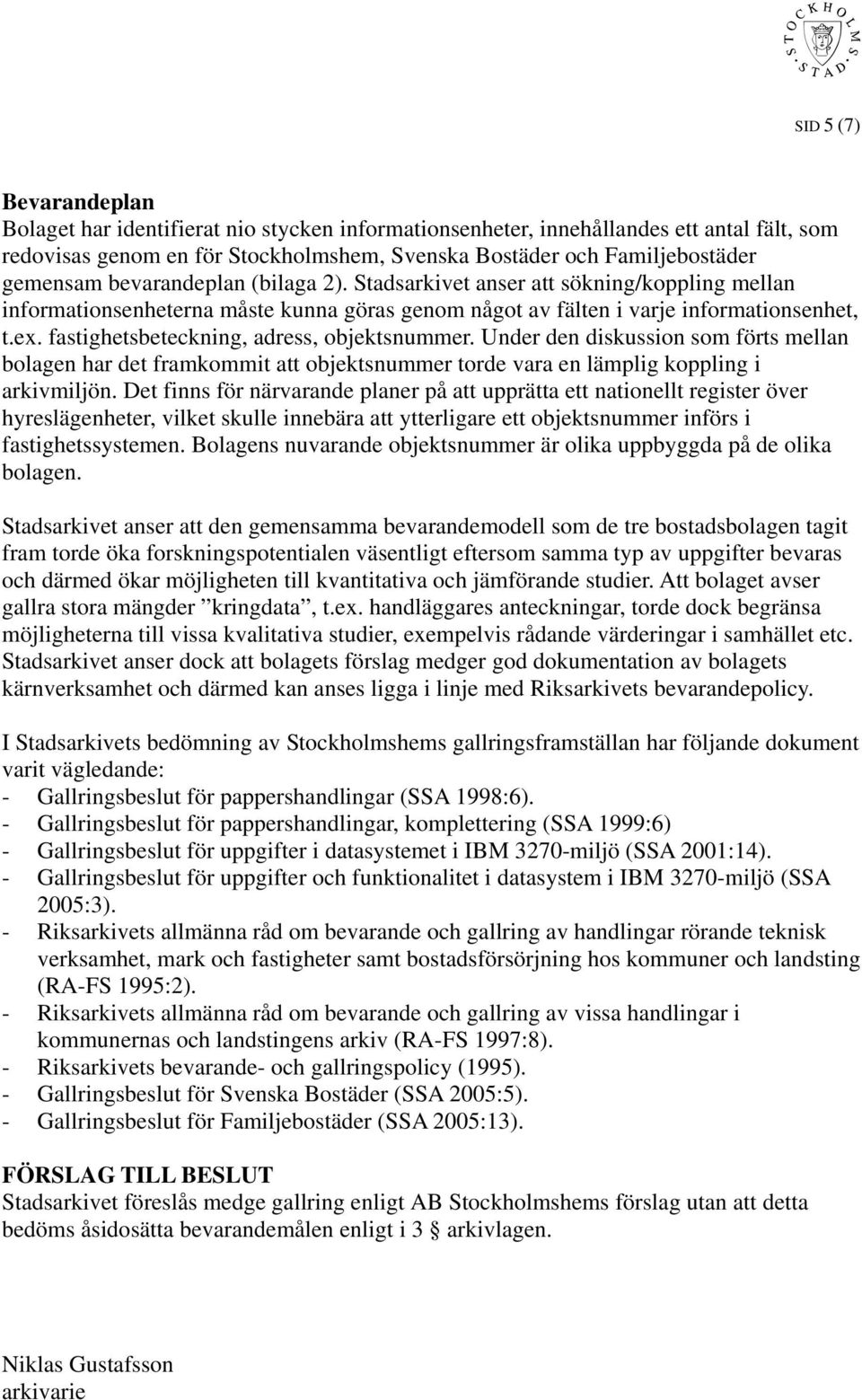 STOCKHOLMS STAD

SID 5 (7)

Bevarandeplan
Bolaget har identifierat nio stycken informationsenheter, innehållandes ett antal fält, som redovisas genom en för Stockholmshem, Svenska Bostäder och Familjebostäder gemensam bevarandeplan (bilaga 2). Stadsarkivet anser att sökning/koppling mellan informationsenheterna måste kunna göras genom något av fälten i varje informationsenhet, t.ex. fastighetsbeteckning, adress, objektsnummer. Under den diskussion som förts mellan bolagen har det framkommit att objektsnummer torde vara en lämplig koppling i arkivmiljön. Det finns för närvarande planer på att upprätta ett nationellt register över hyreslägenheter, vilket skulle innebära att ytterligare ett objektsnummer införs i fastighetssystemen. Bolagens nuvarande objektsnummer är olika uppbyggda på de olika bolagen.

Stadsarkivet anser att den gemensamma bevarandemodell som de tre bostadsbolagen tagit fram torde öka forskningspotentialen väsentligt eftersom samma typ av uppgifter bevaras och därmed ökar möjligheten till kvantitativa och jämförande studier. Att bolaget avser gallra stora mängder ”kringdata”, t.ex. handläggares anteckningar, torde dock begränsa möjligheterna till vissa kvalitativa studier, exempelvis rådande värderingar i samhället etc. Stadsarkivet anser dock att bolagets förslag medger god dokumentation av bolagets kärnverksamhet och därmed kan anses ligga i linje med Riksarkivets bevarandepolicy.

I Stadsarkivets bedömning av Stockholmshems gallringsframställan har följande dokument varit vägledande:
- Gallringsbeslut för pappershandlingar (SSA 1998:6).
- Gallringsbeslut för pappershandlingar, komplettering (SSA 1999:6)
- Gallringsbeslut för uppgifter i datasystemet i IBM 3270-miljö (SSA 2001:14).
- Gallringsbeslut för uppgifter och funktionalitet i datasystem i IBM 3270-miljö (SSA 2005:3).
- Riksarkivets allmänna råd om bevarande och gallring av handlingar rörande teknisk verksamhet, mark och fastigheter samt bostadsförsörjning hos kommuner och landsting (RA-FS 1995:2).
- Riksarkivets allmänna råd om bevarande och gallring av vissa handlingar i kommunernas och landstingens arkiv (RA-FS 1997:8).
- Riksarkivets bevarande- och gallringspolicy (1995).
- Gallringsbeslut för Svenska Bostäder (SSA 2005:5).
- Gallringsbeslut för Familjebostäder (SSA 2005:13).

FÖRSLAG TILL BESLUT
Stadsarkivet föreslås medge gallring enligt AB Stockholmshems förslag utan att detta bedöms åsidosätta bevarandemålen enligt i 3 § arkivlagen.

Niklas Gustafsson
arkivarie